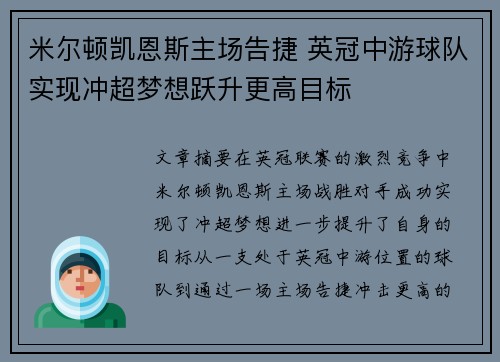 米尔顿凯恩斯主场告捷 英冠中游球队实现冲超梦想跃升更高目标

文章摘要在英冠联赛的激烈竞争中米尔顿凯恩斯主场战胜对手成功实现了冲超梦想进一步提升了自身的目标从一支处于英冠中游位置的球队到通过一场主场告捷冲击更高的